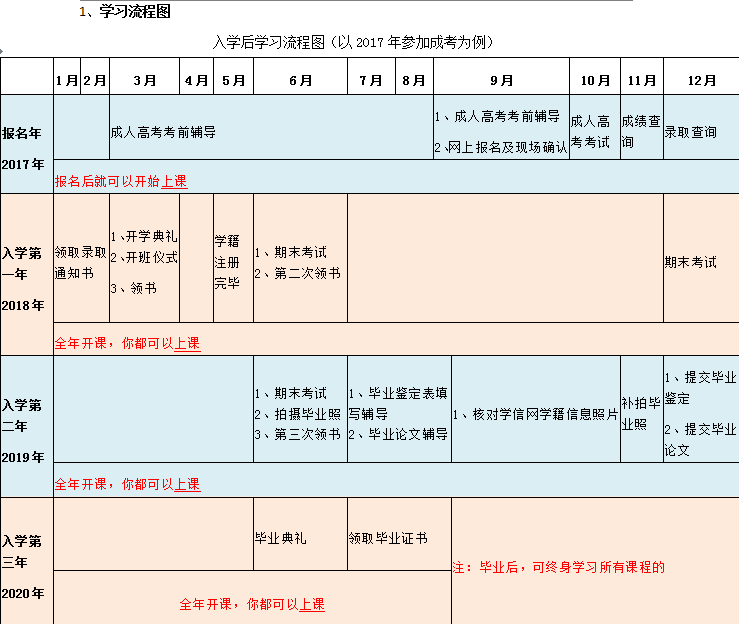 1、学习流程图

入学后学习流程图（以 2017 年参加成考为例）

| | 1月 | 2月 | 3月 | 4月 | 5月 | 6月 | 7月 | 8月 | 9月 | 10月 | 11月 | 12月 |
|---|---|---|---|---|---|---|---|---|---|---|---|---|
| 报名年 2017年 | | | 成人高考考前辅导 | | | | | | 1、成人高考考前辅导 2、网上报名及现场确认 | 成人高考考试 | 成绩查询 | 录取查询 |
| | 报名后就可以开始上课 | | | | | | | | | | | |
| 入学第一年 2018年 | 领取录取通知书 | | 1、开学典礼 2、开班仪式 3、领书 | | 学籍注册完毕 | 1、期末考试 2、第二次领书 | | | | | | 期末考试 |
| | 全年开课，你都可以上课 | | | | | | | | | | | |
| 入学第二年 2019年 | | | | | | 1、期末考试 2、拍摄毕业照 3、第三次领书 | 1、毕业鉴定表填写辅导 2、毕业论文辅导 | | 1、核对学信网学籍信息照片 | | 补拍毕业照 | 1、提交毕业鉴定 2、提交毕业论文 |
| | 全年开课，你都可以上课 | | | | | | | | | | | |
| 入学第三年 2020年 | | | | | | 毕业典礼 | 领取毕业证书 | | 注：毕业后，可终身学习所有课程的 | | | |
| | 全年开课，你都可以上课 | | | | | | | | | | | |